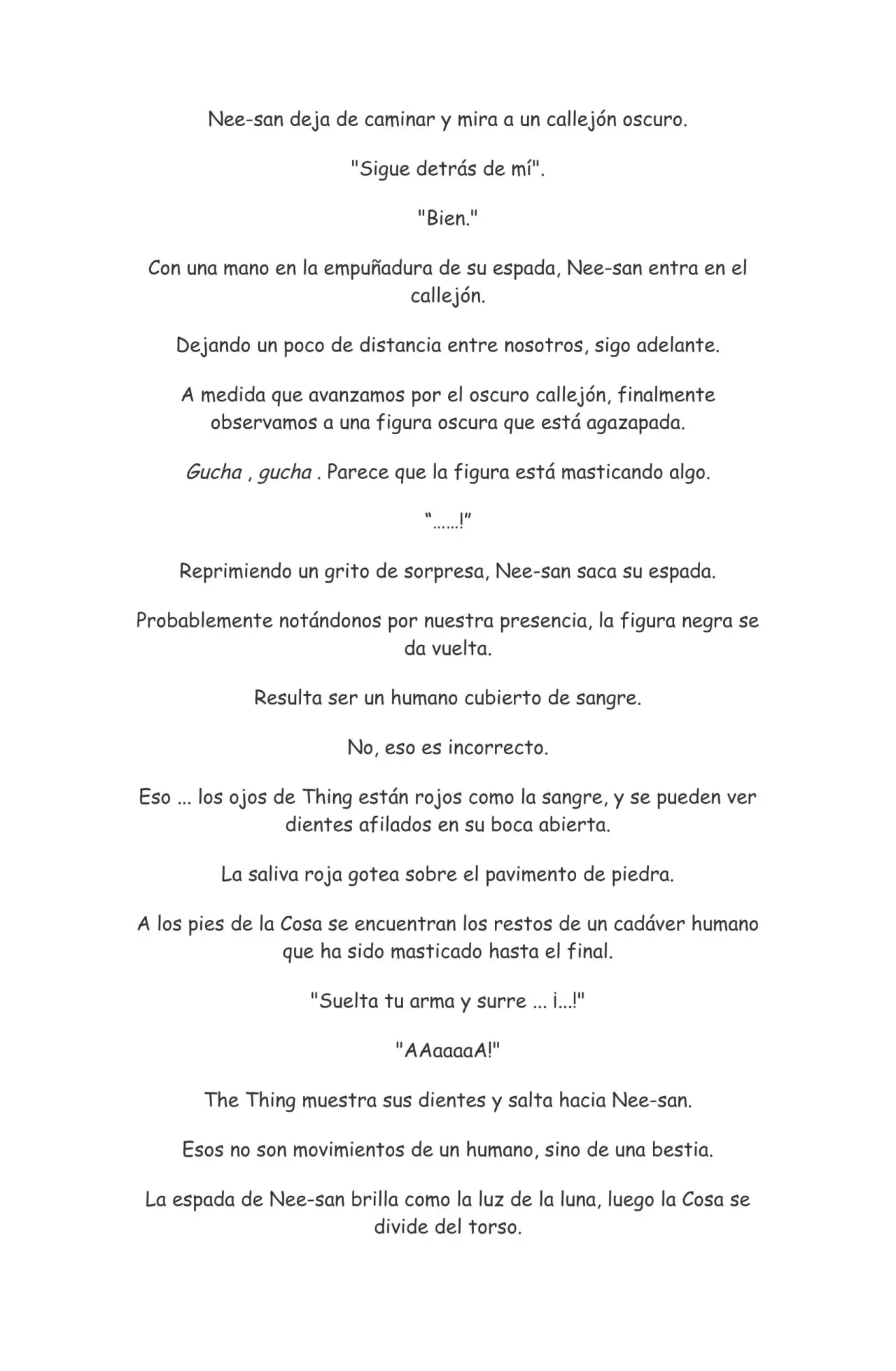 Nee-san deja de caminar y mira a un callejón oscuro.

"Sigue detrás de mí".

"Bien."

Con una mano en la empuñadura de su espada, Nee-san entra en el callejón.

Dejando un poco de distancia entre nosotros, sigo adelante.

A medida que avanzamos por el oscuro callejón, finalmente observamos a una figura oscura que está agazapada.

Gucha , gucha . Parece que la figura está masticando algo.

"……!"

Reprimiendo un grito de sorpresa, Nee-san saca su espada.

Probablemente notándonos por nuestra presencia, la figura negra se da vuelta.

Resulta ser un humano cubierto de sangre.

No, eso es incorrecto.

Eso ... los ojos de Thing están rojos como la sangre, y se pueden ver dientes afilados en su boca abierta.

La saliva roja gotea sobre el pavimento de piedra.

A los pies de la Cosa se encuentran los restos de un cadáver humano que ha sido masticado hasta el final.

"Suelta tu arma y surre ... ¡...!"

"AAaaaaA!"

The Thing muestra sus dientes y salta hacia Nee-san.

Esos no son movimientos de un humano, sino de una bestia.

La espada de Nee-san brilla como la luz de la luna, luego la Cosa se divide del torso.